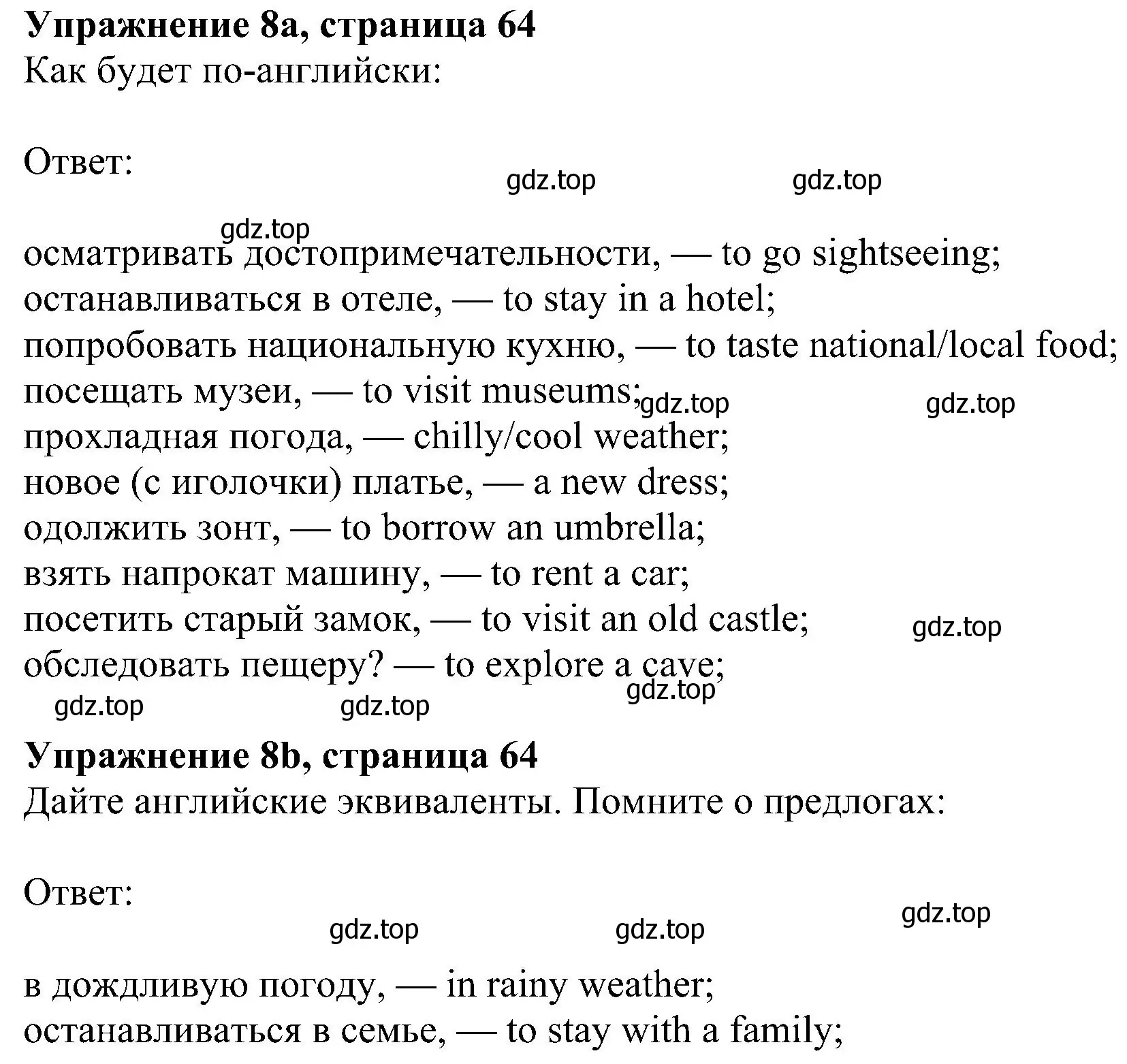 **Упражнение 8a, страница 64**
Как будет по-английски:

Ответ:
gdz.top gdz.top
gdz.top
осматривать достопримечательности, — to go sightseeing;
останавливаться в отеле, — to stay in a hotel;
попробовать национальную кухню, — to taste national/local food;
посещать музеи, — to visit museums; gdz.top gdz.top
прохладная погода, — chilly/cool weather;
новое (с иголочки) платье, — a new dress;
одолжить зонт, — to borrow an umbrella;
взять напрокат машину, — to rent a car;
посетить старый замок, — to visit an old castle; gdz.top
обследовать пещеру? — to explore a cave;
gdz.top gdz.top gdz.top

**Упражнение 8b, страница 64**
Дайте английские эквиваленты. Помните о предлогах:

Ответ:
gdz.top gdz.top gdz.top

в дождливую погоду, — in rainy weather;
останавливаться в семье, — to stay with a family;